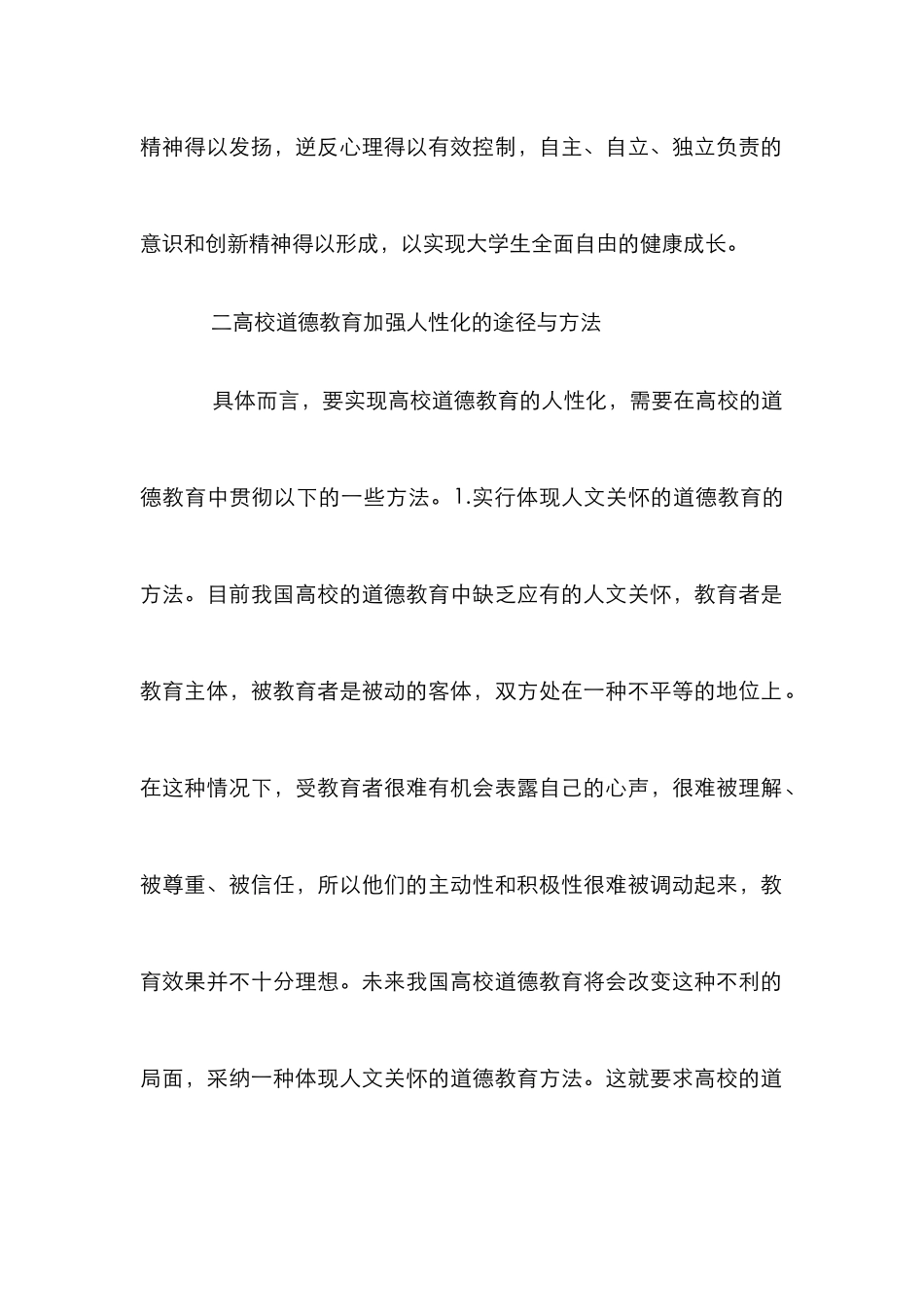 精神得以发扬，逆反心理得以有效控制，自主、自立、独立负责的意识和创新精神得以形成，以实现大学生全面自由的健康成长。

二高校道德教育加强人性化的途径与方法

具体而言，要实现高校道德教育的人性化，需要在高校的道德教育中贯彻以下的一些方法。1.实行体现人文关怀的道德教育的方法。目前我国高校的道德教育中缺乏应有的人文关怀，教育者是教育主体，被教育者是被动的客体，双方处在一种不平等的地位上。在这种情况下，受教育者很难有机会表露自己的心声，很难被理解、被尊重、被信任，所以他们的主动性和积极性很难被调动起来，教育效果并不十分理想。未来我国高校道德教育将会改变这种不利的局面，采纳一种体现人文关怀的道德教育方法。这就要求高校的道